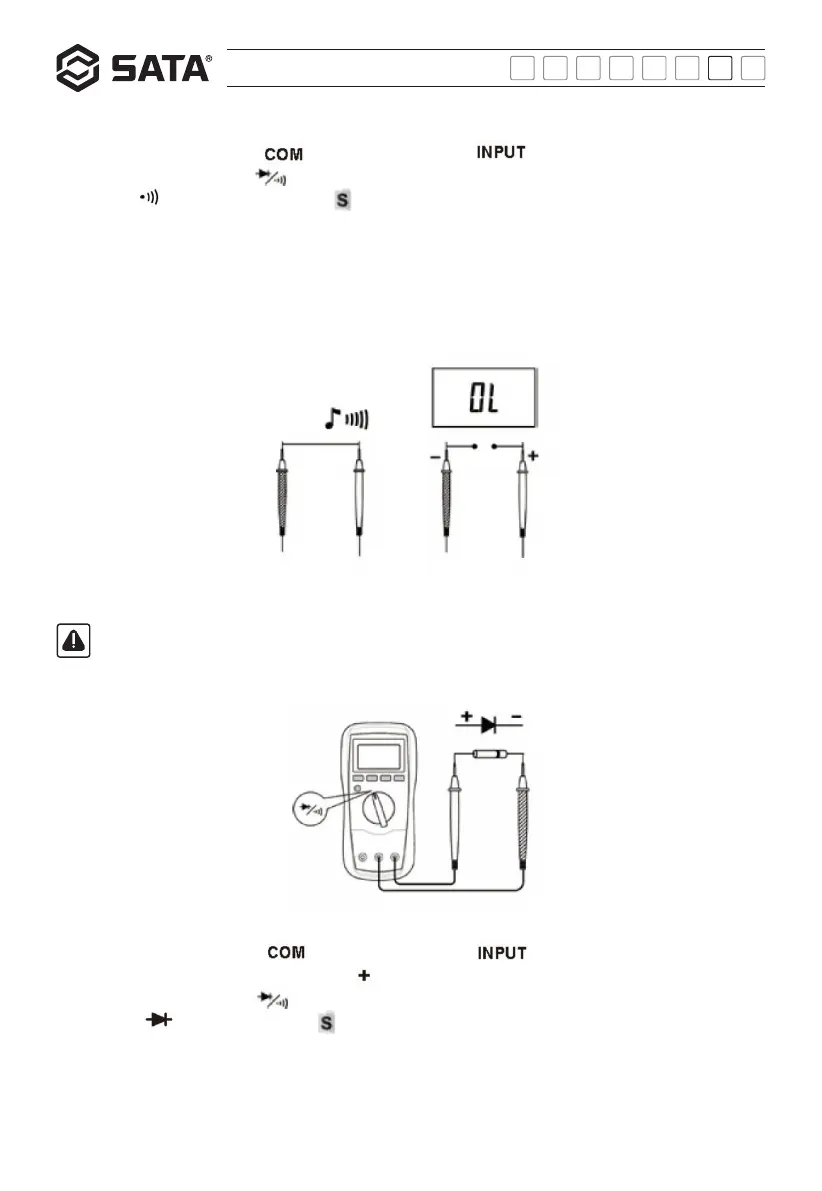 SATA®

COM INPUT

S

OL

- +

+ -

COM INPUT

+

S